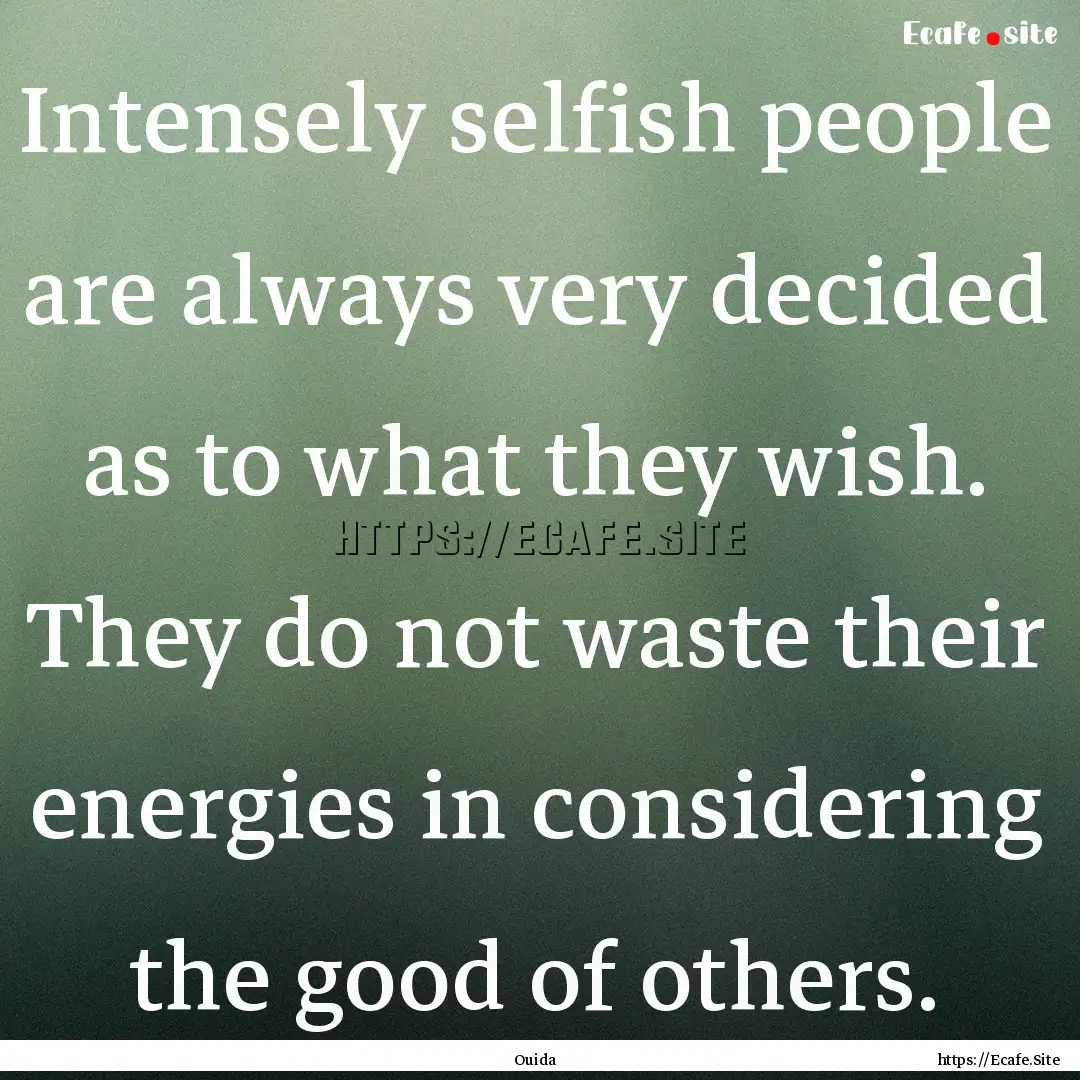 Ecafe.site

Intensely selfish people are always very decided as to what they wish. They do not waste their energies in considering the good of others.

HTTPS://ECAFE.SITE

Ouida

https://Ecafe.Site